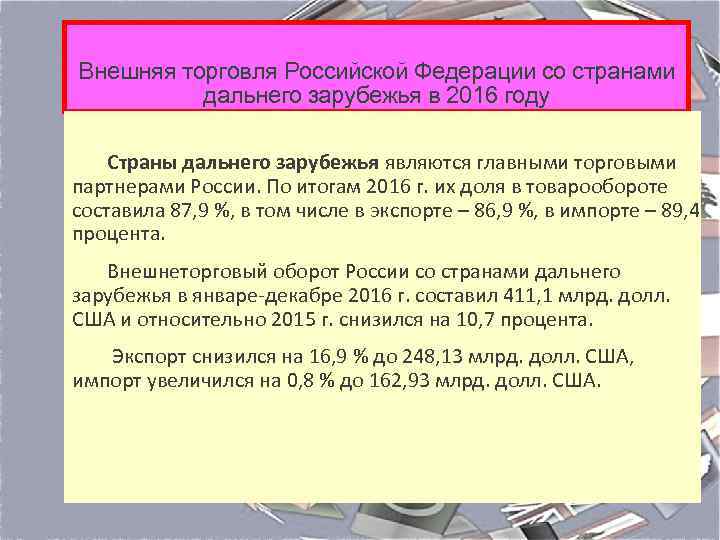 Внешняя торговля Российской Федерации со странами дальнего зарубежья в 2016 году

Страны дальнего зарубежья являются главными торговыми партнерами России. По итогам 2016 г. их доля в товарообороте составила 87,9 %, в том числе в экспорте – 86,9 %, в импорте – 89,4 процента.

Внешнеторговый оборот России со странами дальнего зарубежья в январе-декабре 2016 г. составил 411,1 млрд. долл. США и относительно 2015 г. снизился на 10,7 процента.

Экспорт снизился на 16,9 % до 248,13 млрд. долл. США, импорт увеличился на 0,8 % до 162,93 млрд. долл. США.